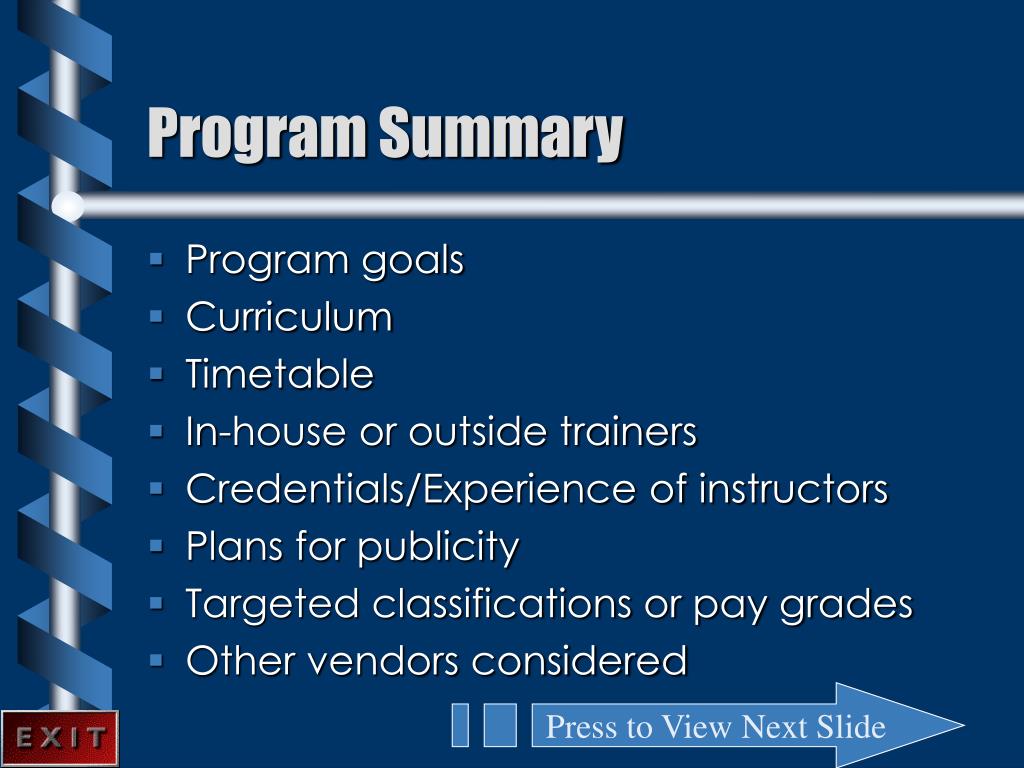 Program Summary

- Program goals
- Curriculum
- Timetable
- In-house or outside trainers
- Credentials/Experience of instructors
- Plans for publicity
- Targeted classifications or pay grades
- Other vendors considered

EXIT

Press to View Next Slide